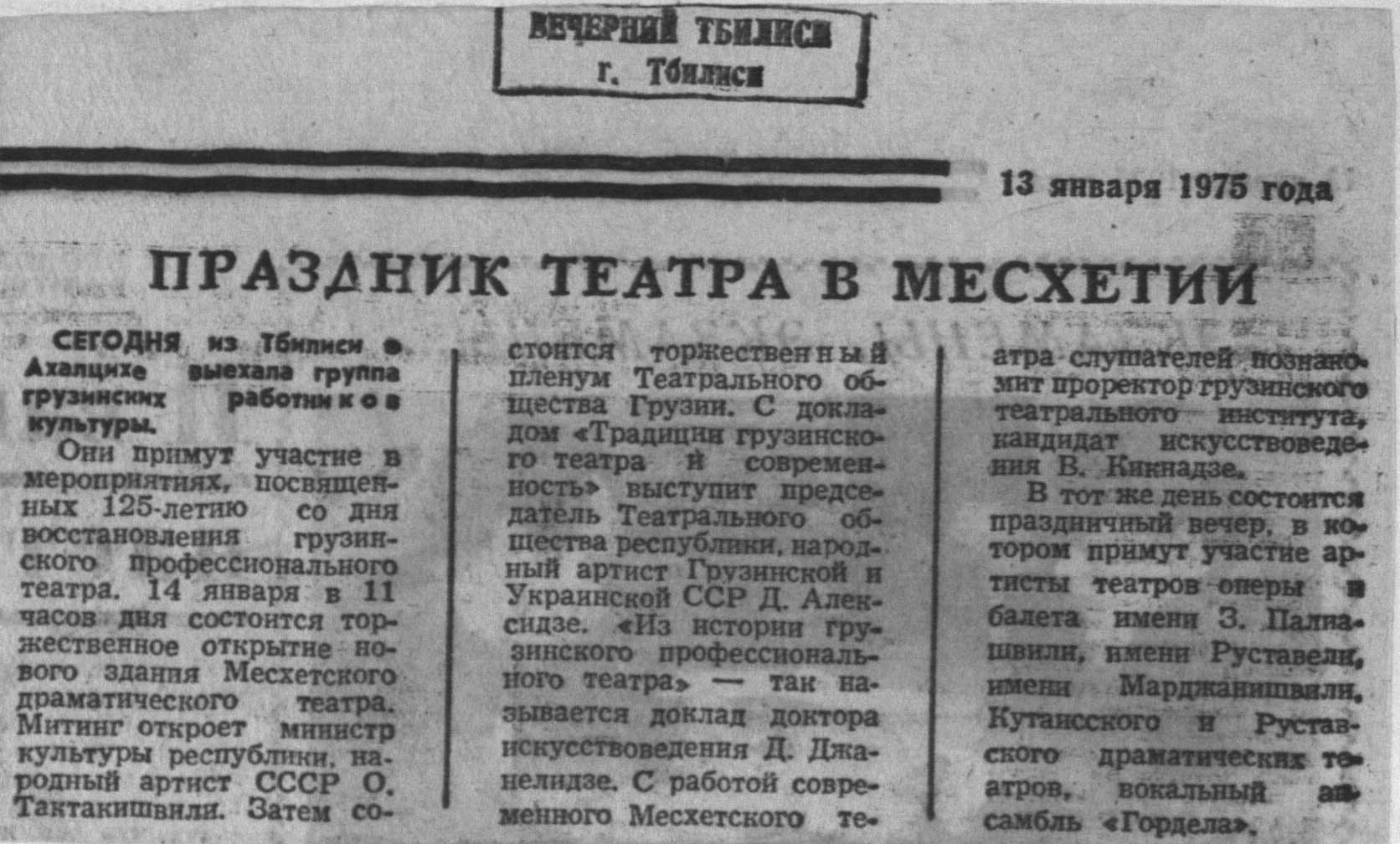 ВЕЧЕРНИЙ ТБИЛИСИ
г. Тбилиси

13 января 1975 года

ПРАЗДНИК ТЕАТРА В МЕСХЕТИИ

СЕГОДНЯ из Тбилиси в Ахалцихе выехала группа грузинских работников культуры.

Они примут участие в мероприятиях, посвященных 125-летию со дня восстановления грузинского профессионального театра. 14 января в 11 часов дня состоится торжественное открытие нового здания Месхетского драматического театра. Митинг откроет министр культуры республики, народный артист СССР О. Тактакишвили. Затем состоится торжественный пленум Театрального общества Грузии. С докладом «Традиции грузинского театра и современность» выступит председатель Театрального общества республики, народный артист Грузинской и Украинской ССР Д. Алексидзе. «Из истории грузинского профессионального театра» — так называется доклад доктора искусствоведения Д. Джанелидзе. С работой современного Месхетского театра слушателей познакомит проректор грузинского театрального института, кандидат искусствоведения В. Кикнадзе.

В тот же день состоится праздничный вечер, в котором примут участие артисты театров оперы и балета имени З. Палиашвили, имени Руставели, имени Марджанишвили, Кутаисского и Руставского драматических театров, вокальный ансамбль «Гордела».